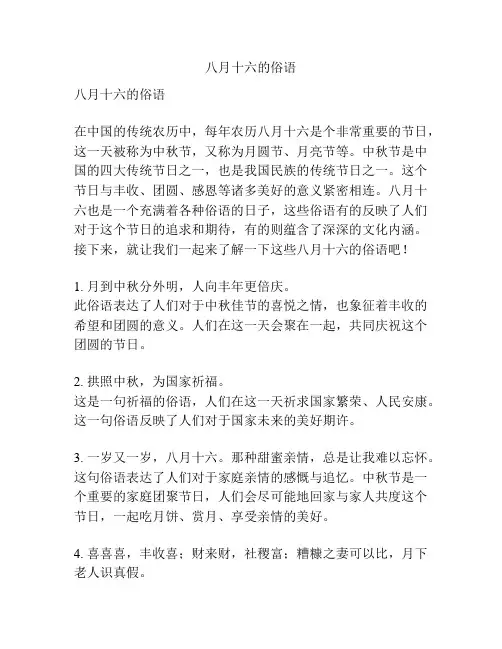 八月十六的俗语

八月十六的俗语

在中国的传统农历中，每年农历八月十六是个非常重要的节日，这一天被称为中秋节，又称为月圆节、月亮节等。中秋节是中国的四大传统节日之一，也是我国民族的传统节日之一。这个节日与丰收、团圆、感恩等诸多美好的意义紧密相连。八月十六也是一个充满着各种俗语的日子，这些俗语有的反映了人们对于这个节日的追求和期待，有的则蕴含了深深的文化内涵。接下来，就让我们一起来了解一下这些八月十六的俗语吧！

1. 月到中秋分外明，人向丰年更倍庆。
此俗语表达了人们对于中秋佳节的喜悦之情，也象征着丰收的希望和团圆的意义。人们在这一天会聚在一起，共同庆祝这个团圆的节日。

2. 拱照中秋，为国家祈福。
这是一句祈福的俗语，人们在这一天祈求国家繁荣、人民安康。这一句俗语反映了人们对于国家未来的美好期许。

3. 一岁又一岁，八月十六。那种甜蜜亲情，总是让我难以忘怀。
这句俗语表达了人们对于家庭亲情的感慨与追忆。中秋节是一个重要的家庭团聚节日，人们会尽可能地回家与家人共度这个节日，一起吃月饼、赏月、享受亲情的美好。

4. 喜喜喜，丰收喜；财来财，社稷富；糟糠之妻可以比，月下老人识真假。